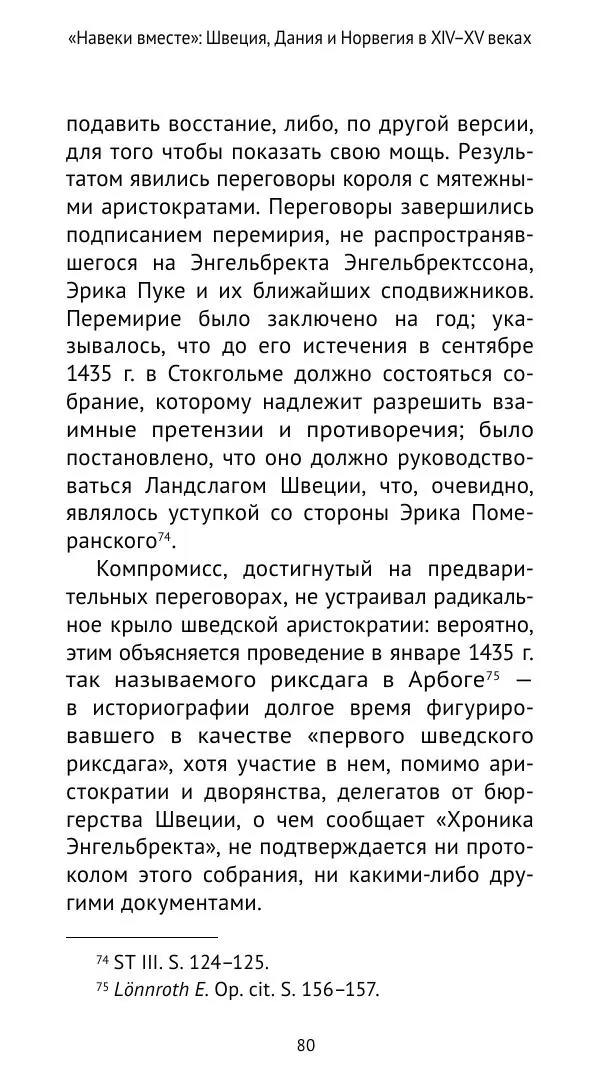 «Навеки вместе»: Швеция, Дания и Норвегия в XIV–XV веках

подавить восстание, либо, по другой версии, для того чтобы показать свою мощь. Результатом явились переговоры короля с мятежными аристократами. Переговоры завершились подписанием перемирия, не распространявшегося на Энгельбректа Энгельбректссона, Эрика Пуке и их ближайших сподвижников. Перемирие было заключено на год; указывалось, что до его истечения в сентябре 1435 г. в Стокгольме должно состояться собрание, которому надлежит разрешить взаимные претензии и противоречия; было постановлено, что оно должно руководствоваться Ландслагом Швеции, что, очевидно, являлось уступкой со стороны Эрика Померанского$^{74}$.

Компромисс, достигнутый на предварительных переговорах, не устраивал радикальное крыло шведской аристократии: вероятно, этим объясняется проведение в январе 1435 г. так называемого риксдага в Арбоге$^{75}$ — в историографии долгое время фигурировавшего в качестве «первого шведского риксдага», хотя участие в нем, помимо аристократии и дворянства, делегатов от бюргерства Швеции, о чем сообщает «Хроника Энгельбректа», не подтверждается ни протоколом этого собрания, ни какими-либо другими документами.

$^{74}$ ST III. S. 124–125.
$^{75}$ Lönnroth E. Op. cit. S. 156–157.

80